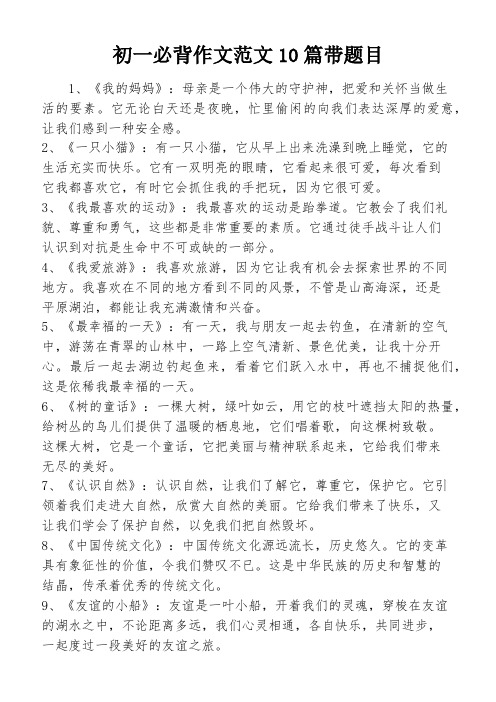 初一必背作文范文10篇带题目

1、《我的妈妈》：母亲是一个伟大的守护神，把爱和关怀当做生活的要素。它无论白天还是夜晚，忙里偷闲的向我们表达深厚的爱意，让我们感到一种安全感。

2、《一只小猫》：有一只小猫，它从早上出来洗澡到晚上睡觉，它的生活充实而快乐。它有一双明亮的眼睛，它看起来很可爱，每次看到它我都喜欢它，有时它会抓住我的手把玩，因为它很可爱。

3、《我最喜欢的运动》：我最喜欢的运动是跆拳道。它教会了我们礼貌、尊重和勇气，这些都是非常重要的素质。它通过徒手战斗让人们认识到对抗是生命中不可或缺的一部分。

4、《我爱旅游》：我喜欢旅游，因为它让我有机会去探索世界的不同地方。我喜欢在不同的地方看到不同的风景，不管是山高海深，还是平原湖泊，都能让我充满激情和兴奋。

5、《最幸福的一天》：有一天，我与朋友一起去钓鱼，在清新的空气中，游荡在青翠的山林中，一路上空气清新、景色优美，让我十分开心。最后一起去湖边钓起鱼来，看着它们跃入水中，再也不捕捉他们，这是依稀我最幸福的一天。

6、《树的童话》：一棵大树，绿叶如云，用它的枝叶遮挡太阳的热量，给树丛的鸟儿们提供了温暖的栖息地，它们唱着歌，向这棵树致敬。这棵大树，它是一个童话，它把美丽与精神联系起来，它给我们带来无尽的美好。

7、《认识自然》：认识自然，让我们了解它，尊重它，保护它。它引领着我们走进大自然，欣赏大自然的美丽。它给我们带来了快乐，又让我们学会了保护自然，以免我们把自然毁坏。

8、《中国传统文化》：中国传统文化源远流长，历史悠久。它的变革具有象征性的价值，令我们赞叹不已。这是中华民族的历史和智慧的结晶，传承着优秀的传统文化。

9、《友谊的小船》：友谊是一叶小船，开着我们的灵魂，穿梭在友谊的湖水之中，不论距离多远，我们心灵相通，各自快乐，共同进步，一起度过一段美好的友谊之旅。